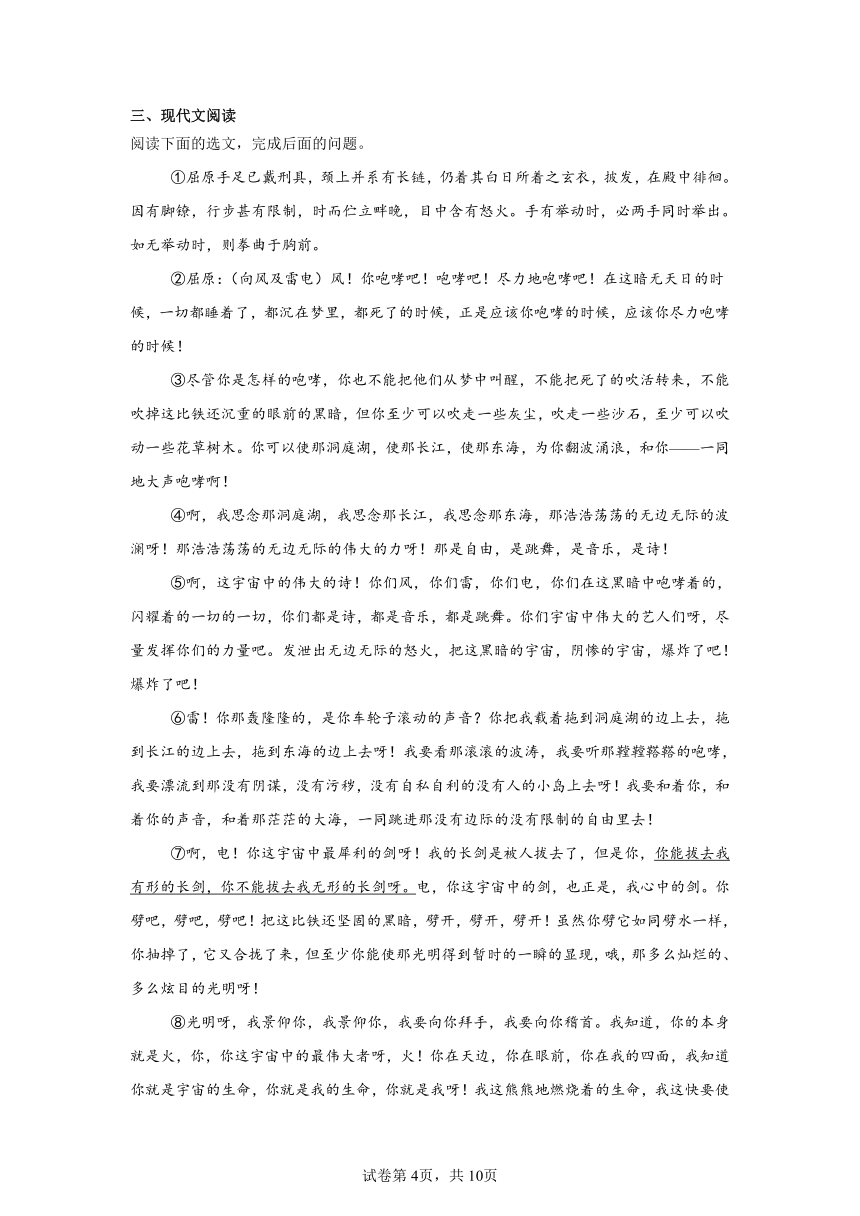 三、现代文阅读

阅读下面的选文，完成后面的问题。

①屈原手足已戴刑具，颈上并系有长链，仍着其白日所着之玄衣，披发，在殿中徘徊。因有脚镣，行步甚有限制，时而伫立睥睨，目中含有怒火。手有举动时，必两手同时举出。如无举动时，则拳曲于胸前。

②屈原：（向风及雷电）风！你咆哮吧！咆哮吧！尽力地咆哮吧！在这暗无天日的时候，一切都睡着了，都沉在梦里，都死了的时候，正是应该你咆哮的时候，应该你尽力咆哮的时候！

③尽管你是怎样的咆哮，你也不能把他们从梦中叫醒，不能把死了的吹活转来，不能吹掉这比铁还沉重的眼前的黑暗，但你至少可以吹走一些灰尘，吹走一些沙石，至少可以吹动一些花草树木。你可以使那洞庭湖，使那长江，使那东海，为你翻波涌浪，和你——一同地大声咆哮啊！

④啊，我思念那洞庭湖，我思念那长江，我思念那东海，那浩浩荡荡的无边无际的波澜呀！那浩浩荡荡的无边无际的伟大的力呀！那是自由，是跳舞，是音乐，是诗！

⑤啊，这宇宙中的伟大的诗！你们风，你们雷，你们电，你们在这黑暗中咆哮着的，闪耀着的一切的一切，你们都是诗，都是音乐，都是跳舞。你们宇宙中伟大的艺人们呀，尽量发挥你们的力量吧。发泄出无边无际的怒火，把这黑暗的宇宙，阴惨的宇宙，爆炸了吧！爆炸了吧！

⑥雷！你那轰隆隆的，是你车轮子滚动的声音？你把我载着拖到洞庭湖的边上去，拖到长江的边上去，拖到东海的边上去呀！我要看那滚滚的波涛，我要听那鞺鞺鞳鞳的咆哮，我要漂流到那没有阴谋，没有污秽，没有自私自利的没有人的小岛上去呀！我要和着你，和着你的声音，和着那茫茫的大海，一同跳进那没有边际的没有限制的自由里去！

⑦啊，电！你这宇宙中最犀利的剑呀！我的长剑是被人拔去了，但是你，你能拔去我有形的长剑，你不能拔去我无形的长剑呀。电，你这宇宙中的剑，也正是，我心中的剑。你劈吧，劈吧，劈吧！把这比铁还坚固的黑暗，劈开，劈开，劈开！虽然你劈它如同劈水一样，你抽掉了，它又合拢了来，但至少你能使那光明得到暂时的一瞬的显现，哦，那多么灿烂的、多么炫目的光明呀！

⑧光明呀，我景仰你，我景仰你，我要向你拜手，我要向你稽首。我知道，你的本身就是火，你，你这宇宙中的最伟大者呀，火！你在天边，你在眼前，你在我的四面，我知道你就是宇宙的生命，你就是我的生命，你就是我呀！我这熊熊地燃烧着的生命，我这快要使

试卷第4页，共10页